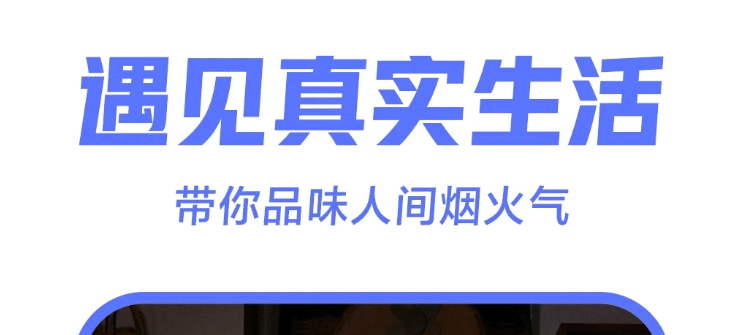 遇见真实生活

带你品味人间烟火气